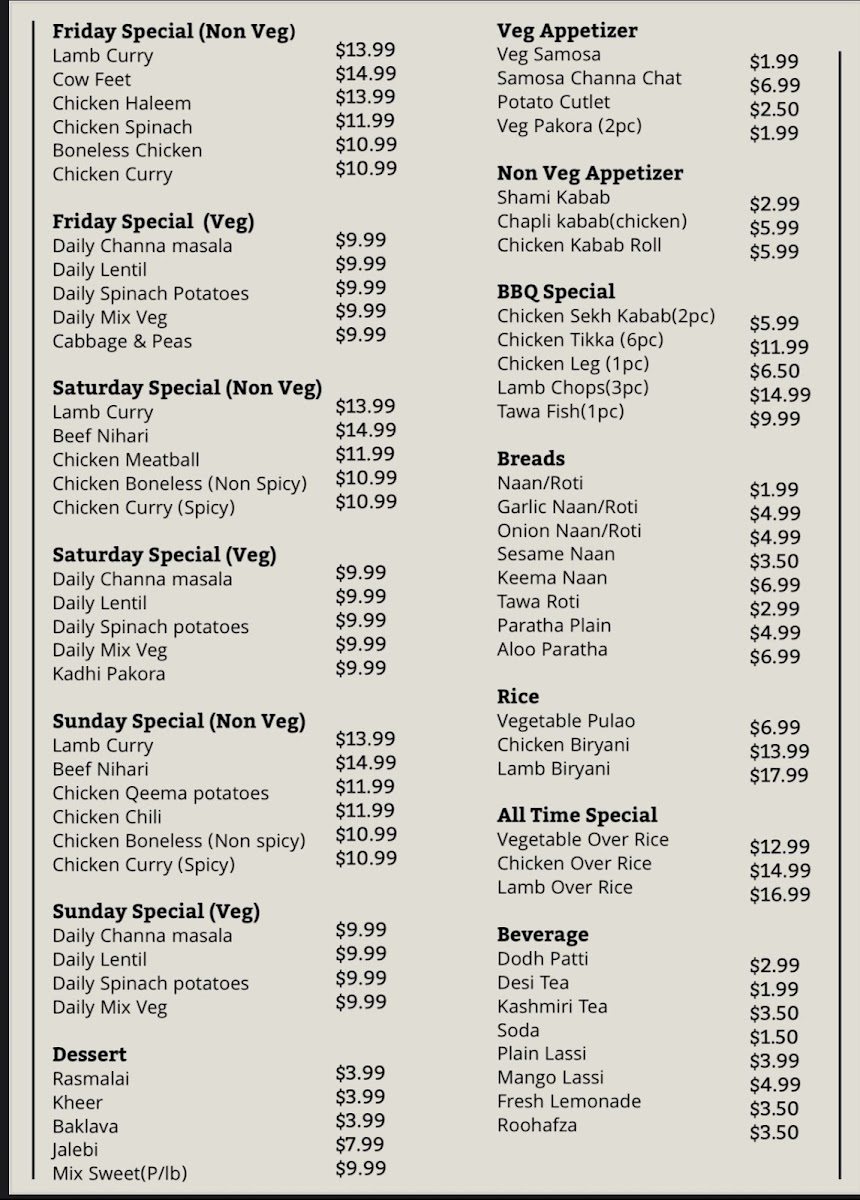 Friday Special (Non Veg)
Lamb Curry $13.99
Cow Feet $14.99
Chicken Haleem $13.99
Chicken Spinach $11.99
Boneless Chicken $10.99
Chicken Curry $10.99

Friday Special (Veg)
Daily Channa masala $9.99
Daily Lentil $9.99
Daily Spinach Potatoes $9.99
Daily Mix Veg $9.99
Cabbage & Peas $9.99

Saturday Special (Non Veg)
Lamb Curry $13.99
Beef Nihari $14.99
Chicken Meatball $11.99
Chicken Boneless (Non Spicy) $10.99
Chicken Curry (Spicy) $10.99

Saturday Special (Veg)
Daily Channa masala $9.99
Daily Lentil $9.99
Daily Spinach potatoes $9.99
Daily Mix Veg $9.99
Kadhi Pakora $9.99

Sunday Special (Non Veg)
Lamb Curry $13.99
Beef Nihari $14.99
Chicken Qeema potatoes $11.99
Chicken Chili $11.99
Chicken Boneless (Non spicy) $10.99
Chicken Curry (Spicy) $10.99

Sunday Special (Veg)
Daily Channa masala $9.99
Daily Lentil $9.99
Daily Spinach potatoes $9.99
Daily Mix Veg $9.99

Dessert
Rasmalai $3.99
Kheer $3.99
Baklava $3.99
Jalebi $7.99
Mix Sweet(P/lb) $9.99

Veg Appetizer
Veg Samosa $1.99
Samosa Channa Chat $6.99
Potato Cutlet $2.50
Veg Pakora (2pc) $1.99

Non Veg Appetizer
Shami Kabab $2.99
Chapli kabab(chicken) $5.99
Chicken Kabab Roll $5.99

BBQ Special
Chicken Sekh Kabab(2pc) $5.99
Chicken Tikka (6pc) $11.99
Chicken Leg (1pc) $6.50
Lamb Chops(3pc) $14.99
Tawa Fish(1pc) $9.99

Breads
Naan/Roti $1.99
Garlic Naan/Roti $4.99
Onion Naan/Roti $4.99
Sesame Naan $3.50
Keema Naan $6.99
Tawa Roti $2.99
Paratha Plain $4.99
Aloo Paratha $6.99

Rice
Vegetable Pulao $6.99
Chicken Biryani $13.99
Lamb Biryani $17.99

All Time Special
Vegetable Over Rice $12.99
Chicken Over Rice $14.99
Lamb Over Rice $16.99

Beverage
Dodh Patti $2.99
Desi Tea $1.99
Kashmiri Tea $3.50
Soda $1.50
Plain Lassi $3.99
Mango Lassi $4.99
Fresh Lemonade $3.50
Roohafza $3.50